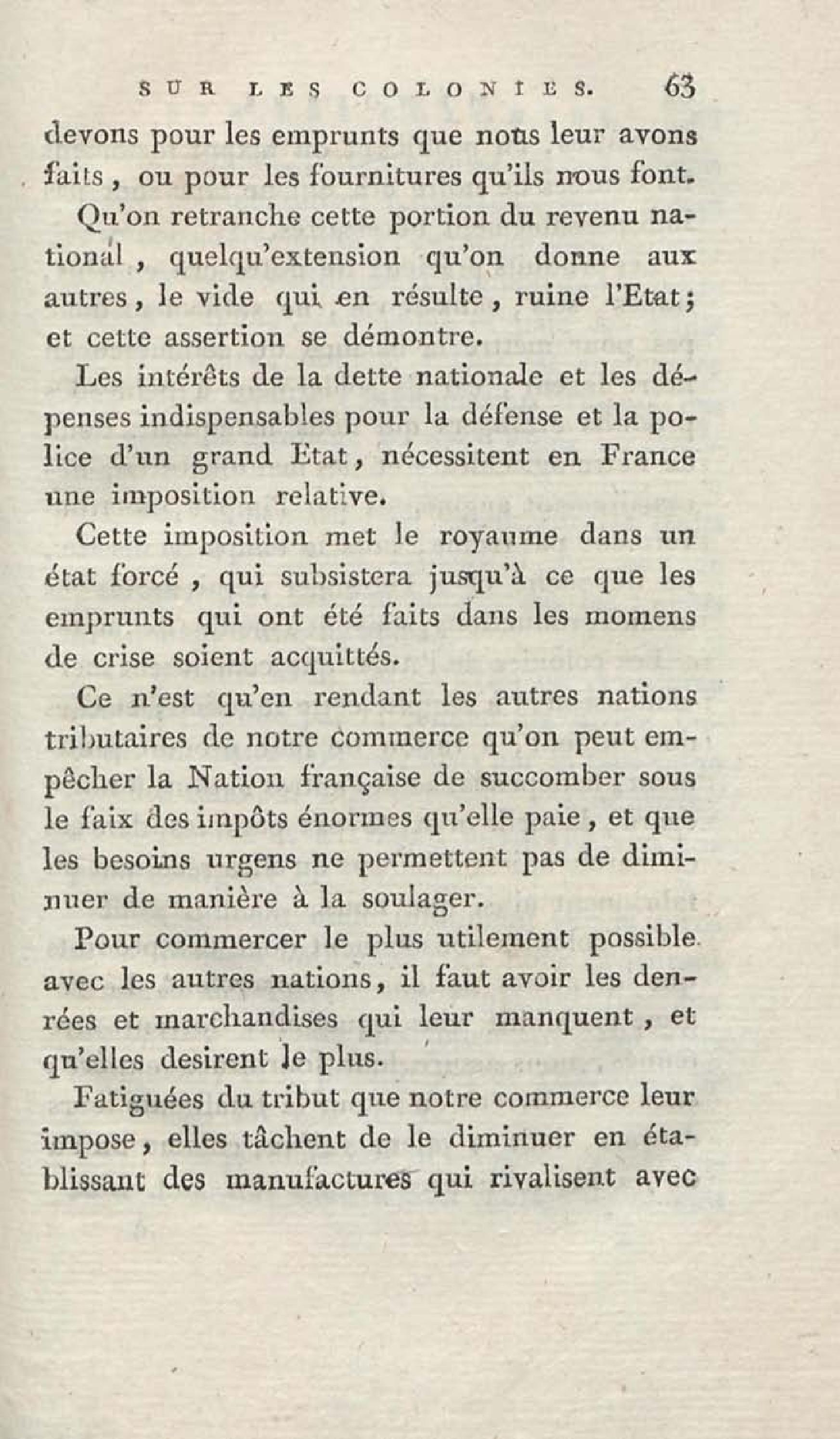 SUR LES COLONIES. 63

devons pour les emprunts que nous leur avons faits, ou pour les fournitures qu'ils nous font.

Qu'on retranche cette portion du revenu national, quelqu'extension qu'on donne aux autres, le vide qui en résulte, ruine l'Etat; et cette assertion se démontre.

Les intérêts de la dette nationale et les dépenses indispensables pour la défense et la police d'un grand Etat, nécessitent en France une imposition relative.

Cette imposition met le royaume dans un état forcé, qui subsistera jusqu'à ce que les emprunts qui ont été faits dans les momens de crise soient acquittés.

Ce n'est qu'en rendant les autres nations tributaires de notre commerce qu'on peut empêcher la Nation française de succomber sous le faix des impôts énormes qu'elle paie, et que les besoins urgens ne permettent pas de diminuer de manière à la soulager.

Pour commercer le plus utilement possible avec les autres nations, il faut avoir les denrées et marchandises qui leur manquent, et qu'elles desirent le plus.

Fatiguées du tribut que notre commerce leur impose, elles tâchent de le diminuer en établissant des manufactures qui rivalisent avec